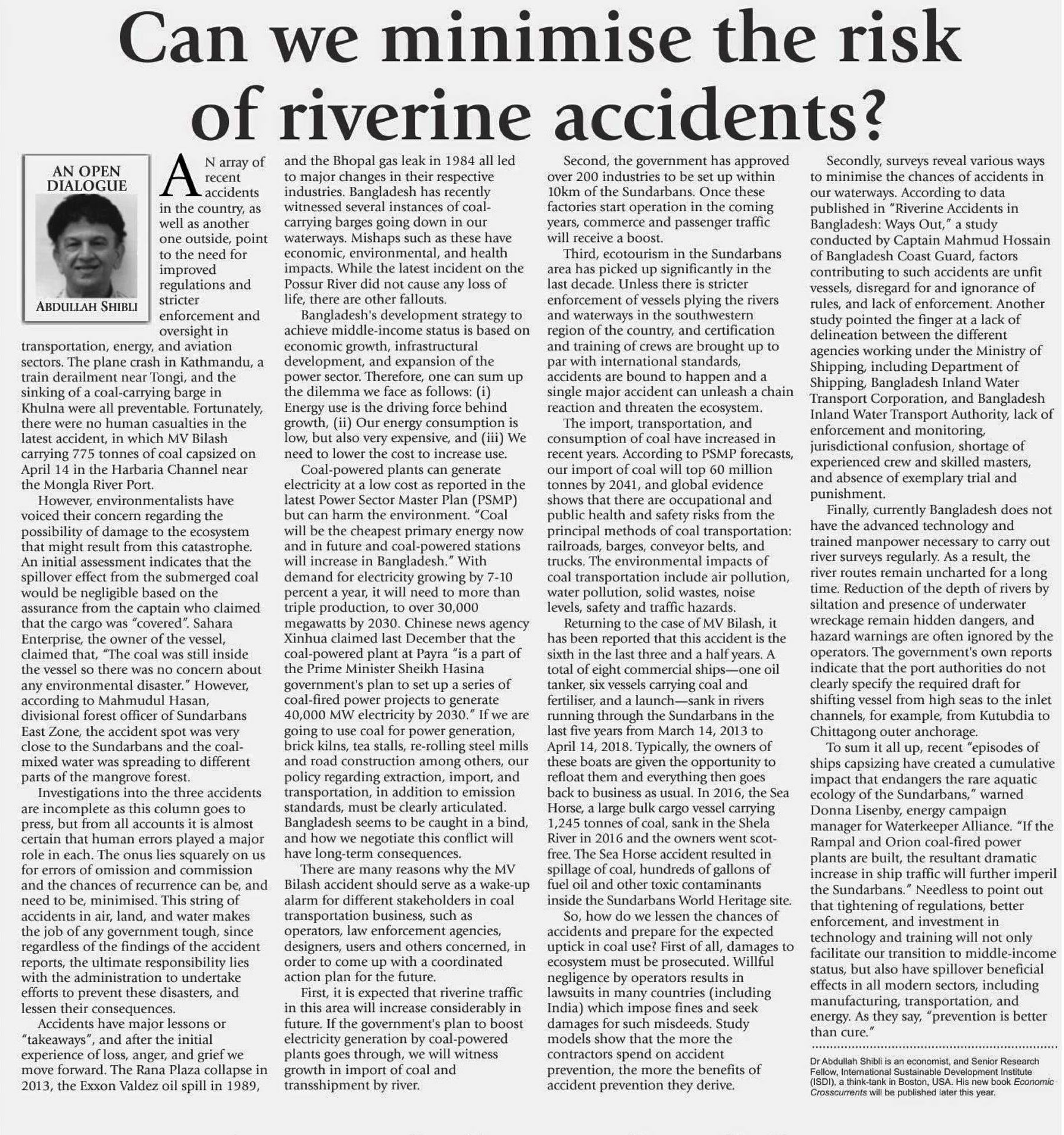 Can we minimise the risk of riverine accidents?

AN OPEN DIALOGUE

ABDULLAH SHIBLI

AN array of recent accidents in the country, as well as another one outside, point to the need for improved regulations and stricter enforcement and oversight in transportation, energy, and aviation sectors. The plane crash in Kathmandu, a train derailment near Tongi, and the sinking of a coal-carrying barge in Khulna were all preventable. Fortunately, there were no human casualties in the latest accident, in which MV Bilash carrying 775 tonnes of coal capsized on April 14 in the Harbaria Channel near the Mongla River Port.

However, environmentalists have voiced their concern regarding the possibility of damage to the ecosystem that might result from this catastrophe. An initial assessment indicates that the spillover effect from the submerged coal would be negligible based on the assurance from the captain who claimed that the cargo was "covered". Sahara Enterprise, the owner of the vessel, claimed that, "The coal was still inside the vessel so there was no concern about any environmental disaster." However, according to Mahmudul Hasan, divisional forest officer of Sundarbans East Zone, the accident spot was very close to the Sundarbans and the coal-mixed water was spreading to different parts of the mangrove forest.

Investigations into the three accidents are incomplete as this column goes to press, but from all accounts it is almost certain that human errors played a major role in each. The onus lies squarely on us for errors of omission and commission and the chances of recurrence can be, and need to be, minimised. This string of accidents in air, land, and water makes the job of any government tough, since regardless of the findings of the accident reports, the ultimate responsibility lies with the administration to undertake efforts to prevent these disasters, and lessen their consequences.

Accidents have major lessons or "takeaways", and after the initial experience of loss, anger, and grief we move forward. The Rana Plaza collapse in 2013, the Exxon Valdez oil spill in 1989, and the Bhopal gas leak in 1984 all led to major changes in their respective industries. Bangladesh has recently witnessed several instances of coal-carrying barges going down in our waterways. Mishaps such as these have economic, environmental, and health impacts. While the latest incident on the Possur River did not cause any loss of life, there are other fallouts.

Bangladesh's development strategy to achieve middle-income status is based on economic growth, infrastructural development, and expansion of the power sector. Therefore, one can sum up the dilemma we face as follows: (i) Energy use is the driving force behind growth, (ii) Our energy consumption is low, but also very expensive, and (iii) We need to lower the cost to increase use.

Coal-powered plants can generate electricity at a low cost as reported in the latest Power Sector Master Plan (PSMP) but can harm the environment. "Coal will be the cheapest primary energy now and in future and coal-powered stations will increase in Bangladesh." With demand for electricity growing by 7-10 percent a year, it will need to more than triple production, to over 30,000 megawatts by 2030. Chinese news agency Xinhua claimed last December that the coal-powered plant at Payra "is a part of the Prime Minister Sheikh Hasina government's plan to set up a series of coal-fired power projects to generate 40,000 MW electricity by 2030." If we are going to use coal for power generation, brick kilns, tea stalls, re-rolling steel mills and road construction among others, our policy regarding extraction, import, and transportation, in addition to emission standards, must be clearly articulated. Bangladesh seems to be caught in a bind, and how we negotiate this conflict will have long-term consequences.

There are many reasons why the MV Bilash accident should serve as a wake-up alarm for different stakeholders in coal transportation business, such as operators, law enforcement agencies, designers, users and others concerned, in order to come up with a coordinated action plan for the future.

First, it is expected that riverine traffic in this area will increase considerably in future. If the government's plan to boost electricity generation by coal-powered plants goes through, we will witness growth in import of coal and transshipment by river.

Second, the government has approved over 200 industries to be set up within 10km of the Sundarbans. Once these factories start operation in the coming years, commerce and passenger traffic will receive a boost.

Third, ecotourism in the Sundarbans area has picked up significantly in the last decade. Unless there is stricter enforcement of vessels plying the rivers and waterways in the southwestern region of the country, and certification and training of crews are brought up to par with international standards, accidents are bound to happen and a single major accident can unleash a chain reaction and threaten the ecosystem.

The import, transportation, and consumption of coal have increased in recent years. According to PSMP forecasts, our import of coal will top 60 million tonnes by 2041, and global evidence shows that there are occupational and public health and safety risks from the principal methods of coal transportation: railroads, barges, conveyor belts, and trucks. The environmental impacts of coal transportation include air pollution, water pollution, solid wastes, noise levels, safety and traffic hazards.

Returning to the case of MV Bilash, it has been reported that this accident is the sixth in the last three and a half years. A total of eight commercial ships—one oil tanker, six vessels carrying coal and fertiliser, and a launch—sank in rivers running through the Sundarbans in the last five years from March 14, 2013 to April 14, 2018. Typically, the owners of these boats are given the opportunity to refloat them and everything then goes back to business as usual. In 2016, the Sea Horse, a large bulk cargo vessel carrying 1,245 tonnes of coal, sank in the Shela River in 2016 and the owners went scot-free. The Sea Horse accident resulted in spillage of coal, hundreds of gallons of fuel oil and other toxic contaminants inside the Sundarbans World Heritage site.

So, how do we lessen the chances of accidents and prepare for the expected uptick in coal use? First of all, damages to ecosystem must be prosecuted. Willful negligence by operators results in lawsuits in many countries (including India) which impose fines and seek damages for such misdeeds. Study models show that the more the contractors spend on accident prevention, the more the benefits of accident prevention they derive.

Secondly, surveys reveal various ways to minimise the chances of accidents in our waterways. According to data published in "Riverine Accidents in Bangladesh: Ways Out," a study conducted by Captain Mahmud Hossain of Bangladesh Coast Guard, factors contributing to such accidents are unfit vessels, disregard for and ignorance of rules, and lack of enforcement. Another study pointed the finger at a lack of delineation between the different agencies working under the Ministry of Shipping, including Department of Shipping, Bangladesh Inland Water Transport Corporation, and Bangladesh Inland Water Transport Authority, lack of enforcement and monitoring, jurisdictional confusion, shortage of experienced crew and skilled masters, and absence of exemplary trial and punishment.

Finally, currently Bangladesh does not have the advanced technology and trained manpower necessary to carry out river surveys regularly. As a result, the river routes remain uncharted for a long time. Reduction of the depth of rivers by siltation and presence of underwater wreckage remain hidden dangers, and hazard warnings are often ignored by the operators. The government's own reports indicate that the port authorities do not clearly specify the required draft for shifting vessel from high seas to the inlet channels, for example, from Kutubdia to Chittagong outer anchorage.

To sum it all up, recent "episodes of ships capsizing have created a cumulative impact that endangers the rare aquatic ecology of the Sundarbans," warned Donna Lisenby, energy campaign manager for Waterkeeper Alliance. "If the Rampal and Orion coal-fired power plants are built, the resultant dramatic increase in ship traffic will further imperil the Sundarbans." Needless to point out that tightening of regulations, better enforcement, and investment in technology and training will not only facilitate our transition to middle-income status, but also have spillover beneficial effects in all modern sectors, including manufacturing, transportation, and energy. As they say, "prevention is better than cure."

Dr Abdullah Shibli is an economist, and Senior Research Fellow, International Sustainable Development Institute (ISDI), a think-tank in Boston, USA. His new book Economic Crosscurrents will be published later this year.